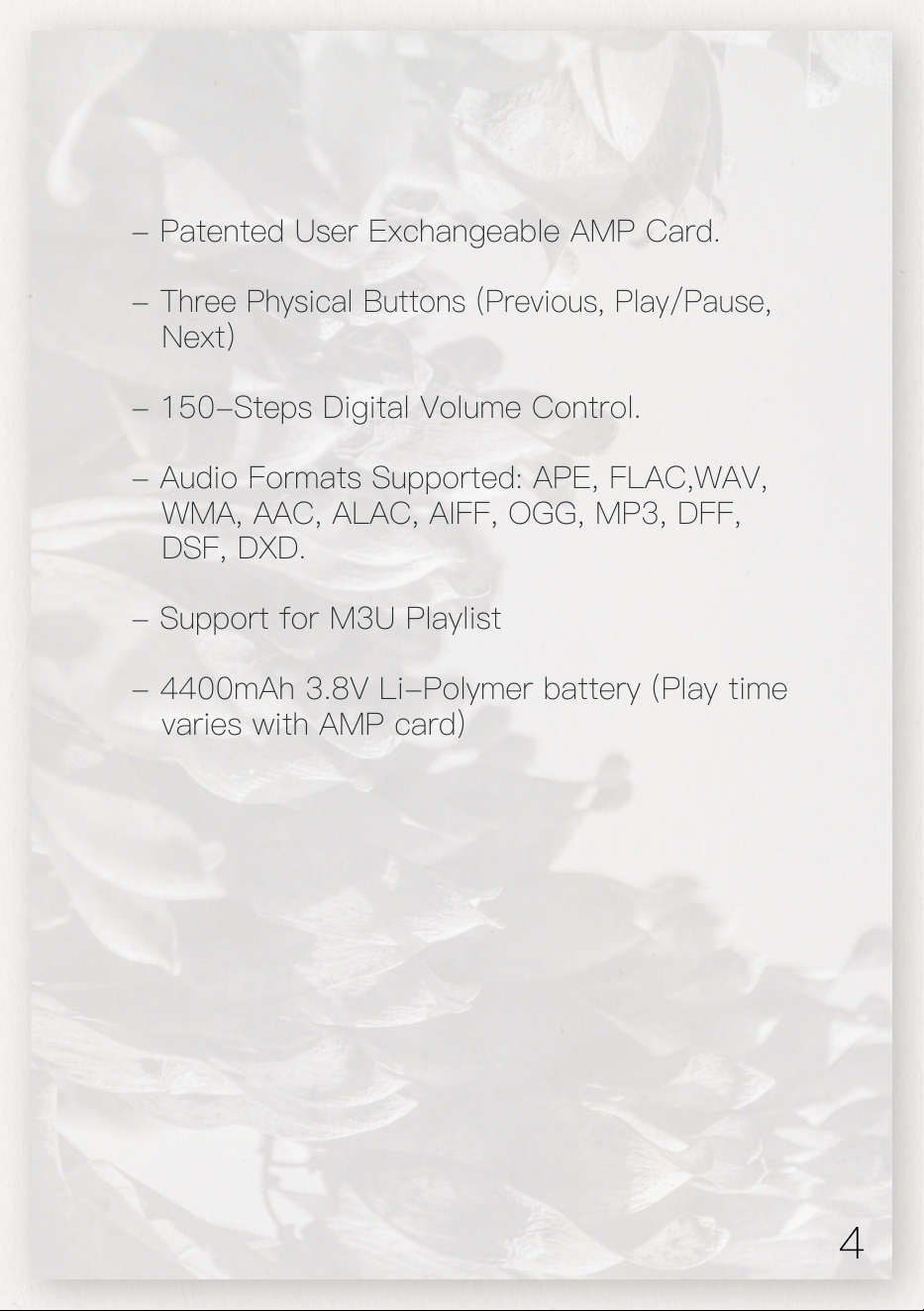 – Patented User Exchangeable AMP Card.

– Three Physical Buttons (Previous, Play/Pause, Next)

– 150–Steps Digital Volume Control.

– Audio Formats Supported: APE, FLAC,WAV, WMA, AAC, ALAC, AIFF, OGG, MP3, DFF, DSF, DXD.

– Support for M3U Playlist

– 4400mAh 3.8V Li–Polymer battery (Play time varies with AMP card)

4